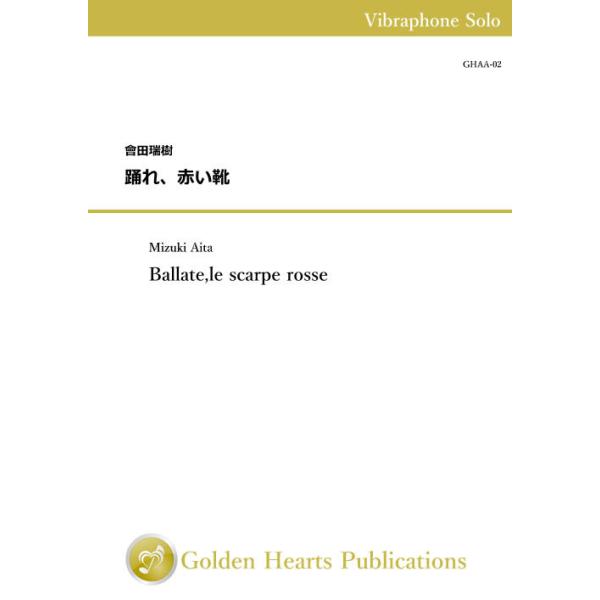 Vibraphone Solo

GHAA-02

會田瑞樹

踊れ、赤い靴

Mizuki Aita

Ballate,le scarpe rosse

Golden Hearts Publications